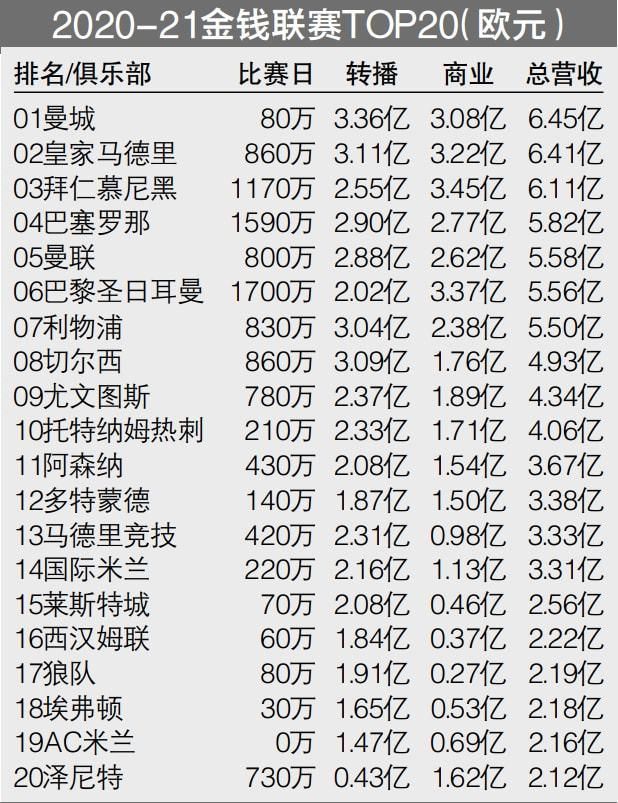 2020-21金钱联赛TOP20(欧元)

| 排名/俱乐部 | 比赛日 | 转播 | 商业 | 总营收 |
|---|---|---|---|---|
| 01曼城 | 80万 | 3.36亿 | 3.08亿 | 6.45亿 |
| 02皇家马德里 | 860万 | 3.11亿 | 3.22亿 | 6.41亿 |
| 03拜仁慕尼黑 | 1170万 | 2.55亿 | 3.45亿 | 6.11亿 |
| 04巴塞罗那 | 1590万 | 2.90亿 | 2.77亿 | 5.82亿 |
| 05曼联 | 800万 | 2.88亿 | 2.62亿 | 5.58亿 |
| 06巴黎圣日耳曼 | 1700万 | 2.02亿 | 3.37亿 | 5.56亿 |
| 07利物浦 | 830万 | 3.04亿 | 2.38亿 | 5.50亿 |
| 08切尔西 | 860万 | 3.09亿 | 1.76亿 | 4.93亿 |
| 09尤文图斯 | 780万 | 2.37亿 | 1.89亿 | 4.34亿 |
| 10托特纳姆热刺 | 210万 | 2.33亿 | 1.71亿 | 4.06亿 |
| 11阿森纳 | 430万 | 2.08亿 | 1.54亿 | 3.67亿 |
| 12多特蒙德 | 140万 | 1.87亿 | 1.50亿 | 3.38亿 |
| 13马德里竞技 | 420万 | 2.31亿 | 0.98亿 | 3.33亿 |
| 14国际米兰 | 220万 | 2.16亿 | 1.13亿 | 3.31亿 |
| 15莱斯特城 | 70万 | 2.08亿 | 0.46亿 | 2.56亿 |
| 16西汉姆联 | 60万 | 1.84亿 | 0.37亿 | 2.22亿 |
| 17狼队 | 80万 | 1.91亿 | 0.27亿 | 2.19亿 |
| 18埃弗顿 | 30万 | 1.65亿 | 0.53亿 | 2.18亿 |
| 19AC米兰 | 0万 | 1.47亿 | 0.69亿 | 2.16亿 |
| 20泽尼特 | 730万 | 0.43亿 | 1.62亿 | 2.12亿 |